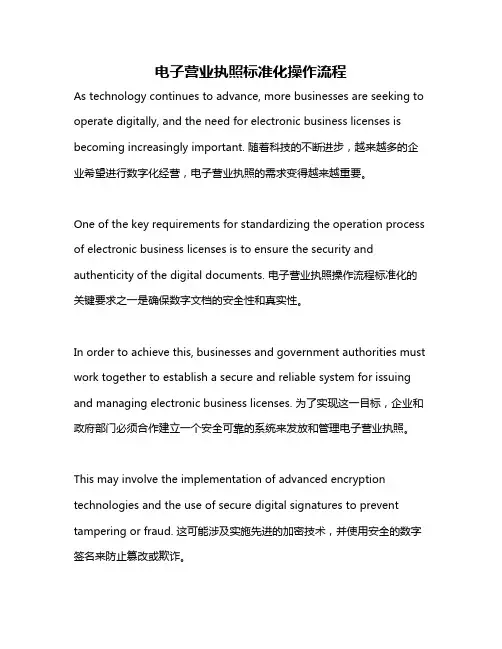 电子营业执照标准化操作流程

As technology continues to advance, more businesses are seeking to operate digitally, and the need for electronic business licenses is becoming increasingly important. 随着科技的不断进步，越来越多的企业希望进行数字化经营，电子营业执照的需求变得越来越重要。

One of the key requirements for standardizing the operation process of electronic business licenses is to ensure the security and authenticity of the digital documents. 电子营业执照操作流程标准化的关键要求之一是确保数字文档的安全性和真实性。

In order to achieve this, businesses and government authorities must work together to establish a secure and reliable system for issuing and managing electronic business licenses. 为了实现这一目标，企业和政府部门必须合作建立一个安全可靠的系统来发放和管理电子营业执照。

This may involve the implementation of advanced encryption technologies and the use of secure digital signatures to prevent tampering or fraud. 这可能涉及实施先进的加密技术，并使用安全的数字签名来防止篡改或欺诈。